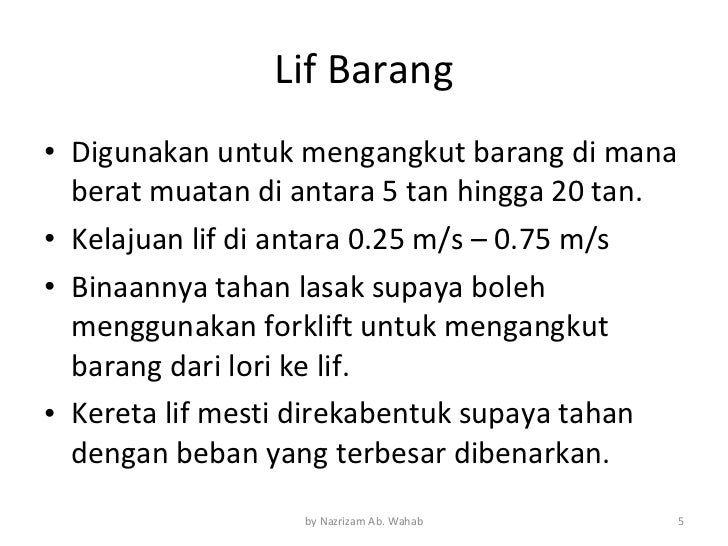 Lif Barang

• Digunakan untuk mengangkut barang di mana berat muatan di antara 5 tan hingga 20 tan.
• Kelajuan lif di antara 0.25 m/s – 0.75 m/s
• Binaannya tahan lasak supaya boleh menggunakan forklift untuk mengangkut barang dari lori ke lif.
• Kereta lif mesti direkabentuk supaya tahan dengan beban yang terbesar dibenarkan.

by Nazrizam Ab. Wahab

5